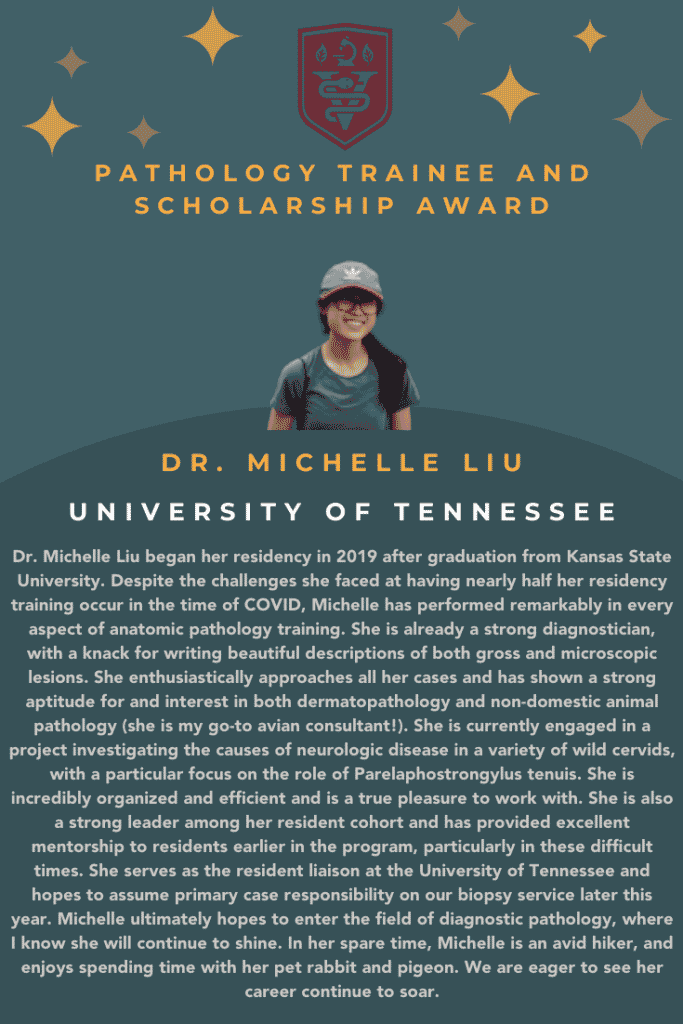 PATHOLOGY TRAINEE AND SCHOLARSHIP AWARD

DR. MICHELLE LIU

UNIVERSITY OF TENNESSEE

Dr. Michelle Liu began her residency in 2019 after graduation from Kansas State University. Despite the challenges she faced at having nearly half her residency training occur in the time of COVID, Michelle has performed remarkably in every aspect of anatomic pathology training. She is already a strong diagnostician, with a knack for writing beautiful descriptions of both gross and microscopic lesions. She enthusiastically approaches all her cases and has shown a strong aptitude for and interest in both dermatopathology and non-domestic animal pathology (she is my go-to avian consultant!). She is currently engaged in a project investigating the causes of neurologic disease in a variety of wild cervids, with a particular focus on the role of Parelaphostrongylus tenuis. She is incredibly organized and efficient and is a true pleasure to work with. She is also a strong leader among her resident cohort and has provided excellent mentorship to residents earlier in the program, particularly in these difficult times. She serves as the resident liaison at the University of Tennessee and hopes to assume primary case responsibility on our biopsy service later this year. Michelle ultimately hopes to enter the field of diagnostic pathology, where I know she will continue to shine. In her spare time, Michelle is an avid hiker, and enjoys spending time with her pet rabbit and pigeon. We are eager to see her career continue to soar.